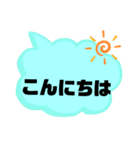 こんにちは